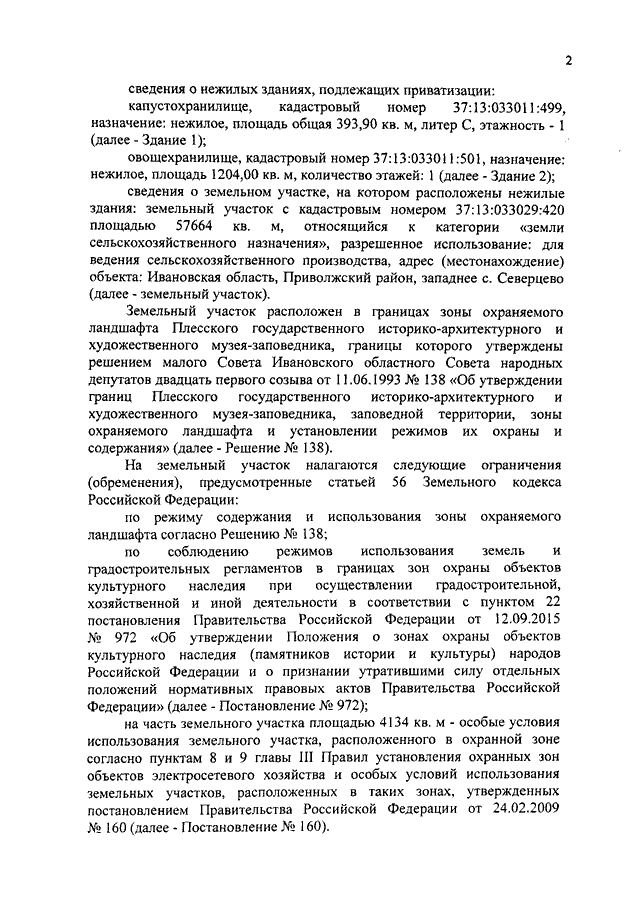 2

сведения о нежилых зданиях, подлежащих приватизации:

капустохранилище, кадастровый номер 37:13:033011:499, назначение: нежилое, площадь общая 393,90 кв. м, литер С, этажность - 1 (далее - Здание 1);

овощехранилище, кадастровый номер 37:13:033011:501, назначение: нежилое, площадь 1204,00 кв. м, количество этажей: 1 (далее - Здание 2);

сведения о земельном участке, на котором расположены нежилые здания: земельный участок с кадастровым номером 37:13:033029:420 площадью 57664 кв. м, относящийся к категории «земли сельскохозяйственного назначения», разрешенное использование: для ведения сельскохозяйственного производства, адрес (местонахождение) объекта: Ивановская область, Приволжский район, западнее с. Северцево (далее - земельный участок).

Земельный участок расположен в границах зоны охраняемого ландшафта Плесского государственного историко-архитектурного и художественного музея-заповедника, границы которого утверждены решением малого Совета Ивановского областного Совета народных депутатов двадцать первого созыва от 11.06.1993 № 138 «Об утверждении границ Плесского государственного историко-архитектурного и художественного музея-заповедника, заповедной территории, зоны охраняемого ландшафта и установлении режимов их охраны и содержания» (далее - Решение № 138).

На земельный участок налагаются следующие ограничения (обременения), предусмотренные статьей 56 Земельного кодекса Российской Федерации:

по режиму содержания и использования зоны охраняемого ландшафта согласно Решению № 138;

по соблюдению режимов использования земель и градостроительных регламентов в границах зон охраны объектов культурного наследия при осуществлении градостроительной, хозяйственной и иной деятельности в соответствии с пунктом 22 постановления Правительства Российской Федерации от 12.09.2015 № 972 «Об утверждении Положения о зонах охраны объектов культурного наследия (памятников истории и культуры) народов Российской Федерации и о признании утратившими силу отдельных положений нормативных правовых актов Правительства Российской Федерации» (далее - Постановление № 972);

на часть земельного участка площадью 4134 кв. м - особые условия использования земельного участка, расположенного в охранной зоне согласно пунктам 8 и 9 главы III Правил установления охранных зон объектов электросетевого хозяйства и особых условий использования земельных участков, расположенных в таких зонах, утвержденных постановлением Правительства Российской Федерации от 24.02.2009 № 160 (далее - Постановление № 160).